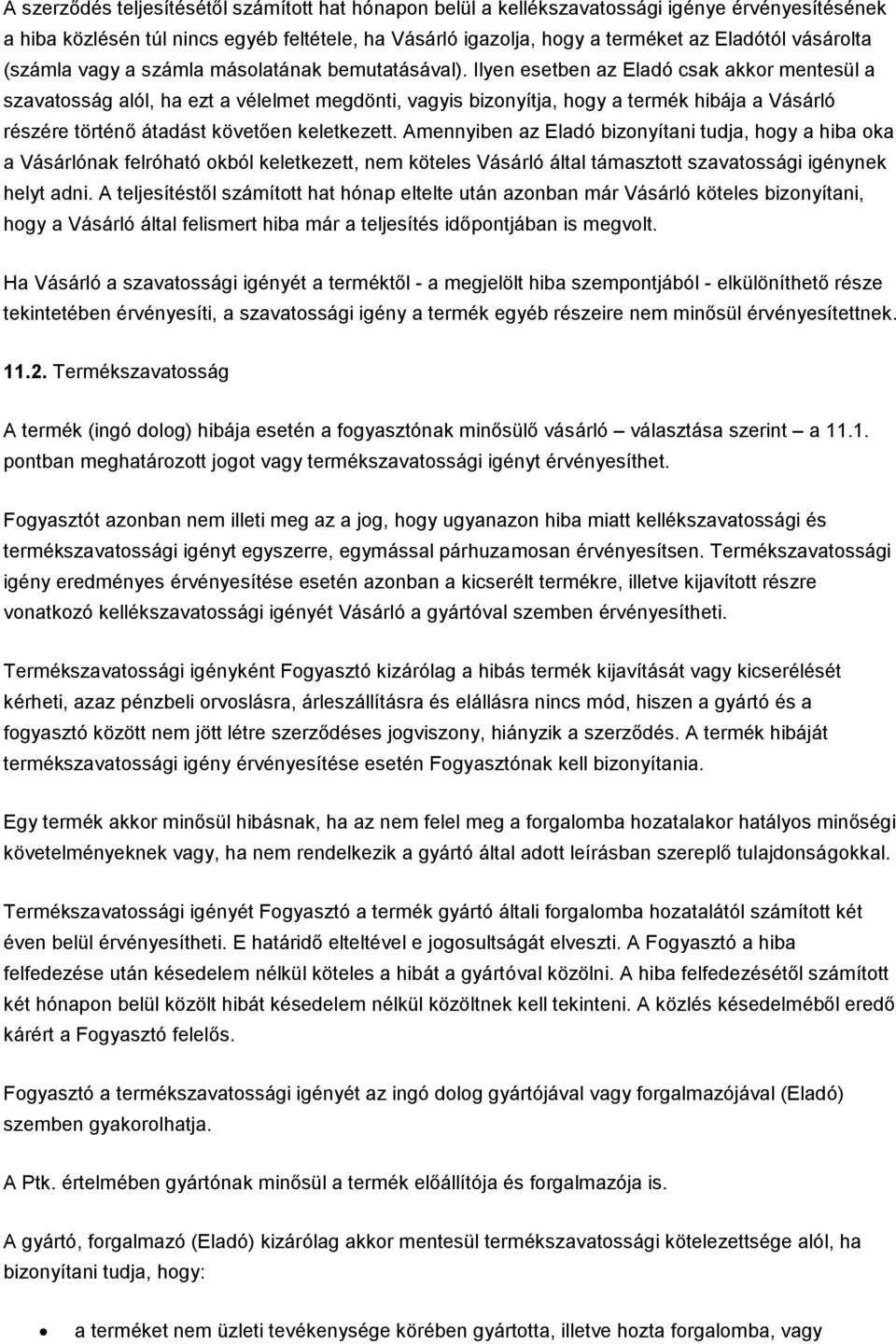 A szerződés teljesítésétől számított hat hónapon belül a kellékszavatossági igénye érvényesítésének a hiba közlésén túl nincs egyéb feltétele, ha Vásárló igazolja, hogy a terméket az Eladótól vásárolta (számla vagy a számla másolatának bemutatásával). Ilyen esetben az Eladó csak akkor mentesül a szavatosság alól, ha ezt a vélelmet megdönti, vagyis bizonyítja, hogy a termék hibája a Vásárló részére történő átadást követően keletkezett. Amennyiben az Eladó bizonyítani tudja, hogy a hiba oka a Vásárlónak felróható okból keletkezett, nem köteles Vásárló által támasztott szavatossági igénynek helyt adni. A teljesítéstől számított hat hónap eltelte után azonban már Vásárló köteles bizonyítani, hogy a Vásárló által felismert hiba már a teljesítés időpontjában is megvolt.

Ha Vásárló a szavatossági igényét a terméktől - a megjelölt hiba szempontjából - elkülöníthető része tekintetében érvényesíti, a szavatossági igény a termék egyéb részeire nem minősül érvényesítettnek.

11.2. Termékszavatosság

A termék (ingó dolog) hibája esetén a fogyasztónak minősülő vásárló – választása szerint – a 11.1. pontban meghatározott jogot vagy termékszavatossági igényt érvényesíthet.

Fogyasztót azonban nem illeti meg az a jog, hogy ugyanazon hiba miatt kellékszavatossági és termékszavatossági igényt egyszerre, egymással párhuzamosan érvényesítsen. Termékszavatossági igény eredményes érvényesítése esetén azonban a kicserélt termékre, illetve kijavított részre vonatkozó kellékszavatossági igényét Vásárló a gyártóval szemben érvényesítheti.

Termékszavatossági igényként Fogyasztó kizárólag a hibás termék kijavítását vagy kicserélését kérheti, azaz pénzbeli orvoslásra, árleszállításra és elállásra nincs mód, hiszen a gyártó és a fogyasztó között nem jött létre szerződéses jogviszony, hiányzik a szerződés. A termék hibáját termékszavatossági igény érvényesítése esetén Fogyasztónak kell bizonyítania.

Egy termék akkor minősül hibásnak, ha az nem felel meg a forgalomba hozatalakor hatályos minőségi követelményeknek vagy, ha nem rendelkezik a gyártó által adott leírásban szereplő tulajdonságokkal.

Termékszavatossági igényét Fogyasztó a termék gyártó általi forgalomba hozatalától számított két éven belül érvényesítheti. E határidő elteltével e jogosultságát elveszti. A Fogyasztó a hiba felfedezése után késedelem nélkül köteles a hibát a gyártóval közölni. A hiba felfedezésétől számított két hónapon belül közölt hibát késedelem nélkül közöltnek kell tekinteni. A közlés késedelméből eredő kárért a Fogyasztó felelős.

Fogyasztó a termékszavatossági igényét az ingó dolog gyártójával vagy forgalmazójával (Eladó) szemben gyakorolhatja.

A Ptk. értelmében gyártónak minősül a termék előállítója és forgalmazója is.

A gyártó, forgalmazó (Eladó) kizárólag akkor mentesül termékszavatossági kötelezettsége alól, ha bizonyítani tudja, hogy:

• a terméket nem üzleti tevékenysége körében gyártotta, illetve hozta forgalomba, vagy